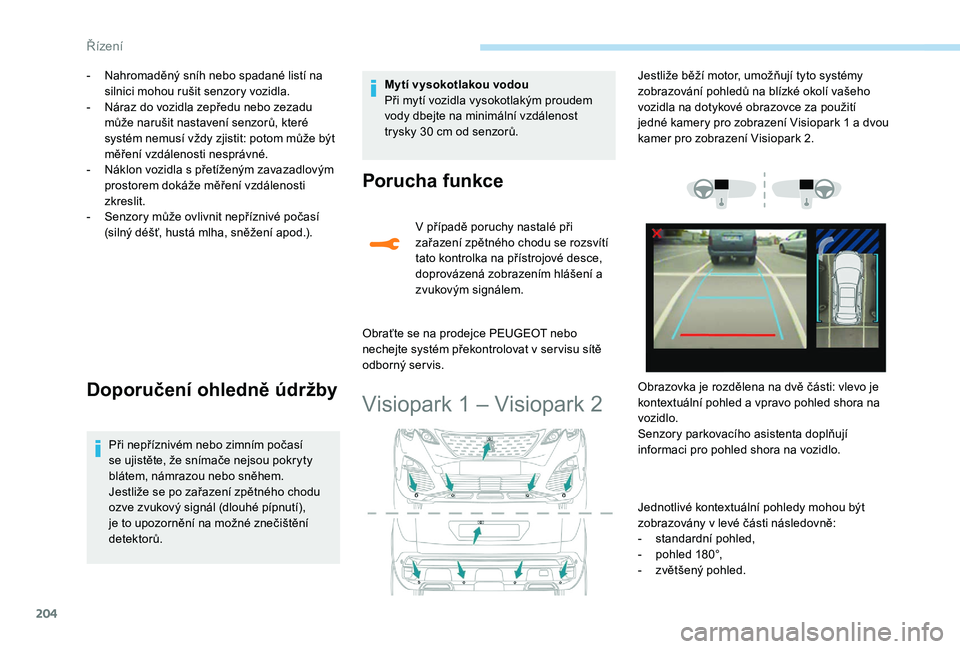 Řízení

- Nahromaděný sníh nebo spadané listí na silnici mohou rušit senzory vozidla.
- Náraz do vozidla zepředu nebo zezadu může narušit nastavení senzorů, které systém nemusí vždy zjistit: potom může být měření vzdálenosti nesprávné.
- Náklon vozidla s přetíženým zavazadlovým prostorem dokáže měření vzdálenosti zkreslit.
- Senzory může ovlivnit nepříznivé počasí (silný déšť, hustá mlha, sněžení apod.).

Doporučení ohledně údržby

Při nepříznivém nebo zimním počasí se ujistěte, že snímače nejsou pokryty blátem, námrazou nebo sněhem. Jestliže se po zařazení zpětného chodu ozve zvukový signál (dlouhé pípnutí), je to upozornění na možné znečištění detektorů.

Mytí vysokotlakou vodou
Při mytí vozidla vysokotlakým proudem vody dbejte na minimální vzdálenost trysky 30 cm od senzorů.

Porucha funkce

V případě poruchy nastalé při zařazení zpětného chodu se rozsvítí tato kontrolka na přístrojové desce, doprovázená zobrazením hlášení a zvukovým signálem.

Obraťte se na prodejce PEUGEOT nebo nechejte systém překontrolovat v servisu sítě odborný servis.

Visiopark 1 – Visiopark 2

Jestliže běží motor, umožňují tyto systémy zobrazování pohledů na blízké okolí vašeho vozidla na dotykové obrazovce za použití jedné kamery pro zobrazení Visiopark 1 a dvou kamer pro zobrazení Visiopark 2.

Obrazovka je rozdělena na dvě části: vlevo je kontextuální pohled a vpravo pohled shora na vozidlo.
Senzory parkovacího asistenta doplňují informaci pro pohled shora na vozidlo.

Jednotlivé kontextuální pohledy mohou být zobrazovány v levé části následovně:
- standardní pohled,
- pohled 180°,
- zvětšený pohled.

204

carmanualsonline.info